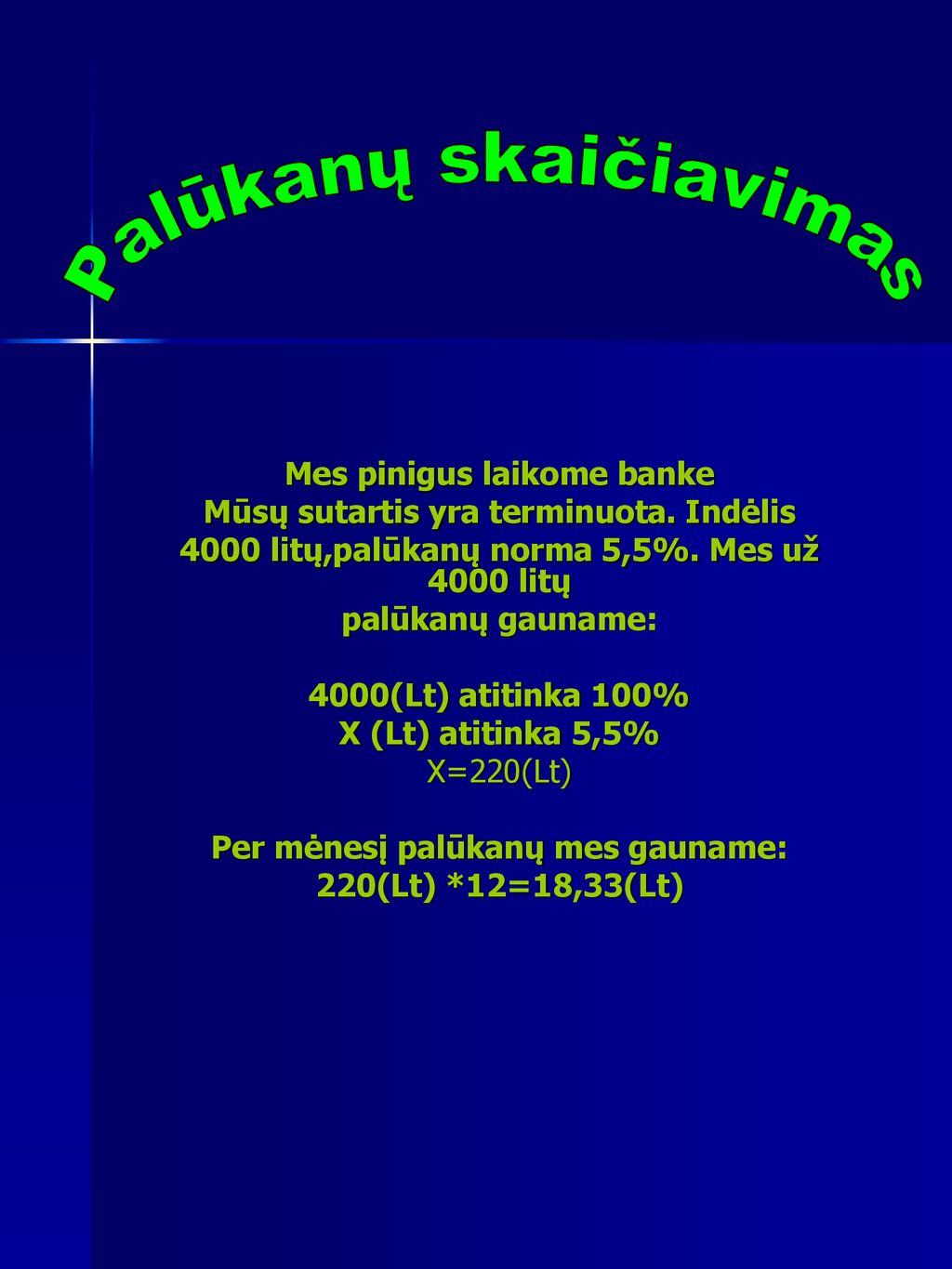 Palūkanų skaičiavimas

Mes pinigus laikome banke
Mūsų sutartis yra terminuota. Indėlis 4000 litų,palūkanų norma 5,5%. Mes už 4000 litų
palūkanų gauname:

4000(Lt) atitinka 100%
X (Lt) atitinka 5,5%
X=220(Lt)

Per mėnesį palūkanų mes gauname:
220(Lt) *12=18,33(Lt)